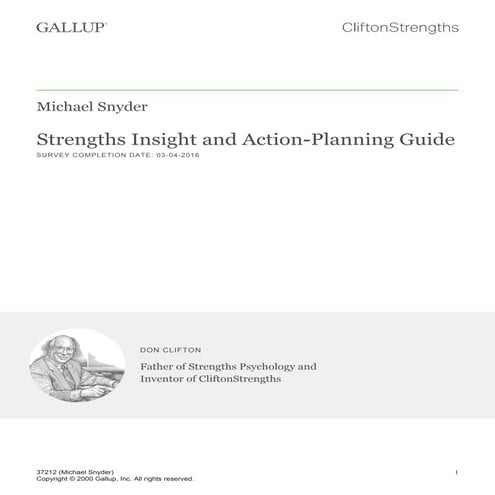 GALLUP®

CliftonStrengths

Michael Snyder

Strengths Insight and Action-Planning Guide

SURVEY COMPLETION DATE: 03-04-2016

DON CLIFTON

Father of Strengths Psychology and Inventor of CliftonStrengths

37212 (Michael Snyder)
Copyright © 2000 Gallup, Inc. All rights reserved.

1